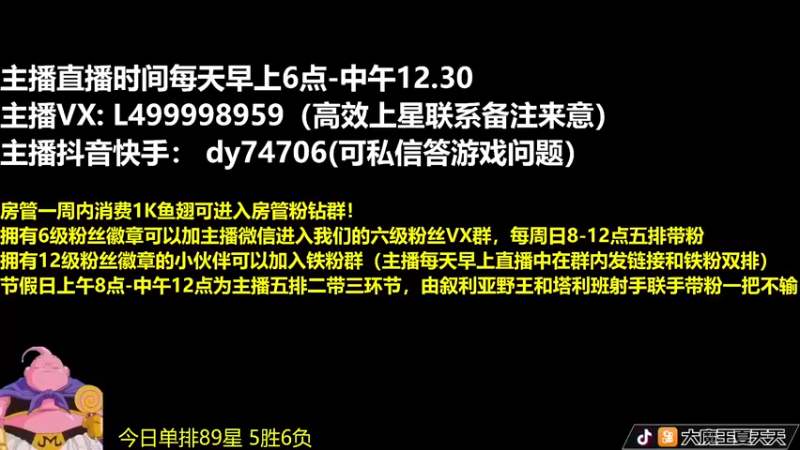 主播直播时间每天早上6点-中午12.30
主播VX: L499998959（高效上星联系备注来意）
主播抖音快手： dy74706(可私信答游戏问题)

房管一周内消费1K鱼翅可进入房管粉钻群!
拥有6级粉丝徽章可以加主播微信进入我们的六级粉丝VX群，每周日8-12点五排带粉
拥有12级粉丝徽章的小伙伴可以加入铁粉群（主播每天早上直播中在群内发链接和铁粉双排）
节假日上午8点-中午12点为主播五排二带三环节，由叙利亚野王和塔利班射手联手带粉一把不输

今日单排89星 5胜6负

大魔王夏天天